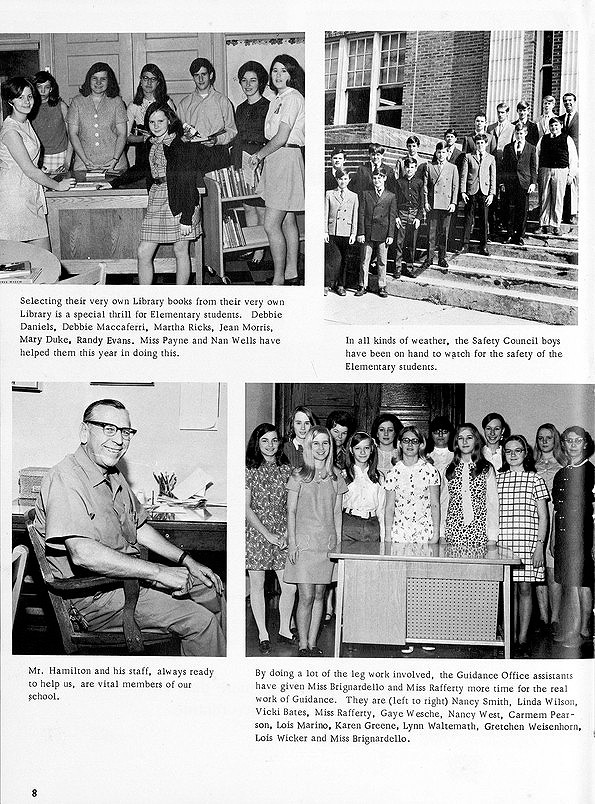 Selecting their very own Library books from their very own Library is a special thrill for Elementary students. Debbie Daniels, Debbie Maccaferri, Martha Ricks, Jean Morris, Mary Duke, Randy Evans. Miss Payne and Nan Wells have helped them this year in doing this.

In all kinds of weather, the Safety Council boys have been on hand to watch for the safety of the Elementary students.

Mr. Hamilton and his staff, always ready to help us, are vital members of our school.

By doing a lot of the leg work involved, the Guidance Office assistants have given Miss Brignardello and Miss Rafferty more time for the real work of Guidance. They are (left to right) Nancy Smith, Linda Wilson, Vicki Bates, Miss Rafferty, Gaye Wesche, Nancy West, Carmem Pearson, Lois Marino, Karen Greene, Lynn Waltemath, Gretchen Weisenhorn, Lois Wicker and Miss Brignardello.

8